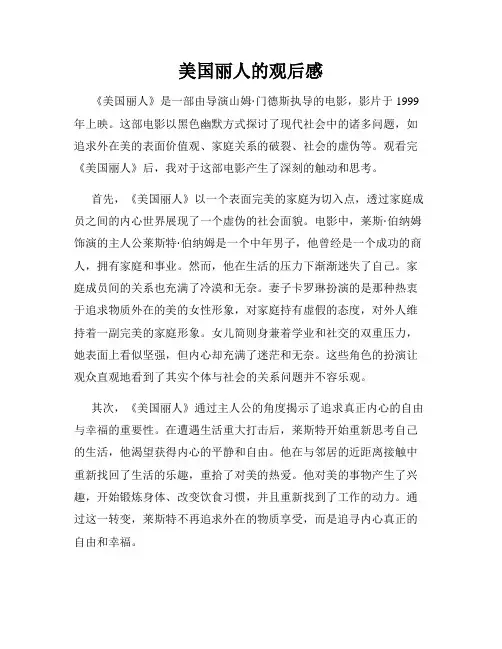 美国丽人的观后感

《美国丽人》是一部由导演山姆·门德斯执导的电影，影片于 1999 年上映。这部电影以黑色幽默方式探讨了现代社会中的诸多问题，如追求外在美的表面价值观、家庭关系的破裂、社会的虚伪等。观看完《美国丽人》后，我对于这部电影产生了深刻的触动和思考。

首先，《美国丽人》以一个表面完美的家庭为切入点，透过家庭成员之间的内心世界展现了一个虚伪的社会面貌。电影中，莱斯·伯纳姆饰演的主人公莱斯特·伯纳姆是一个中年男子，他曾经是一个成功的商人，拥有家庭和事业。然而，他在生活的压力下渐渐迷失了自己。家庭成员间的关系也充满了冷漠和无奈。妻子卡罗琳扮演的是那种热衷于追求物质外在的美的女性形象，对家庭持有虚假的态度，对外人维持着一副完美的家庭形象。女儿简则身兼着学业和社交的双重压力，她表面上看似坚强，但内心却充满了迷茫和无奈。这些角色的扮演让观众直观地看到了其实个体与社会的关系问题并不容乐观。

其次，《美国丽人》通过主人公的角度揭示了追求真正内心的自由与幸福的重要性。在遭遇生活重大打击后，莱斯特开始重新思考自己的生活，他渴望获得内心的平静和自由。他在与邻居的近距离接触中重新找回了生活的乐趣，重拾了对美的热爱。他对美的事物产生了兴趣，开始锻炼身体、改变饮食习惯，并且重新找到了工作的动力。通过这一转变，莱斯特不再追求外在的物质享受，而是追寻内心真正的自由和幸福。